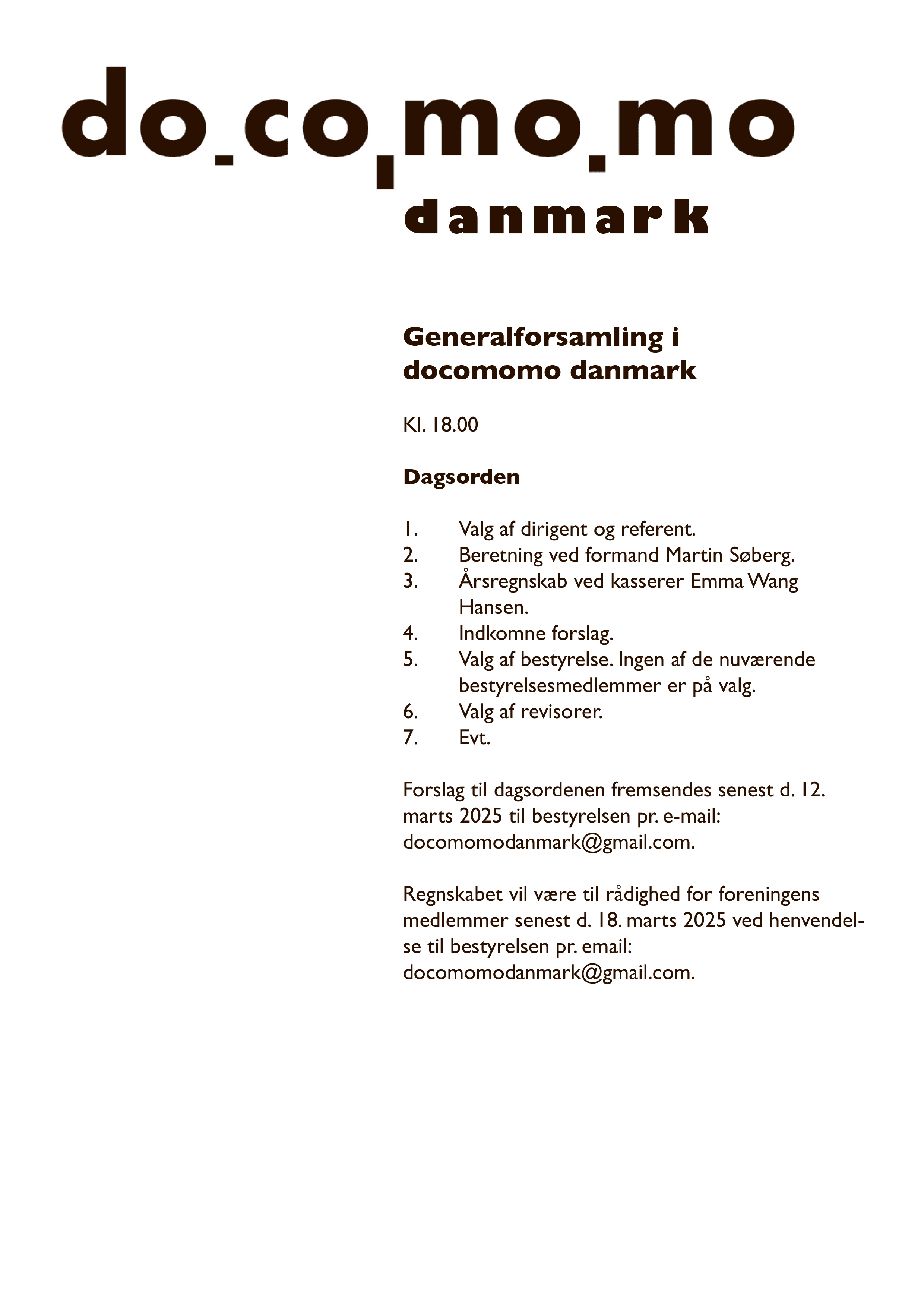 do_co_mo_mo
danmark

Generalforsamling i docomomo danmark

Kl. 18.00

Dagsorden

1. Valg af dirigent og referent.
2. Beretning ved formand Martin Søberg.
3. Årsregnskab ved kasserer Emma Wang Hansen.
4. Indkomne forslag.
5. Valg af bestyrelse. Ingen af de nuværende bestyrelsesmedlemmer er på valg.
6. Valg af revisorer.
7. Evt.

Forslag til dagsordenen fremsendes senest d. 12. marts 2025 til bestyrelsen pr. e-mail: docomomodanmark@gmail.com.

Regnskabet vil være til rådighed for foreningens medlemmer senest d. 18. marts 2025 ved henvendelse til bestyrelsen pr. email: docomomodanmark@gmail.com.